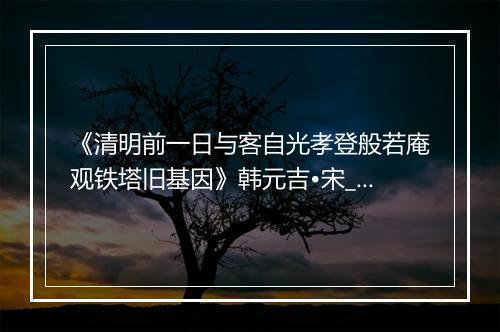 《清明前一日与客自光孝登般若庵观铁塔旧基因》韩元吉•宋_...